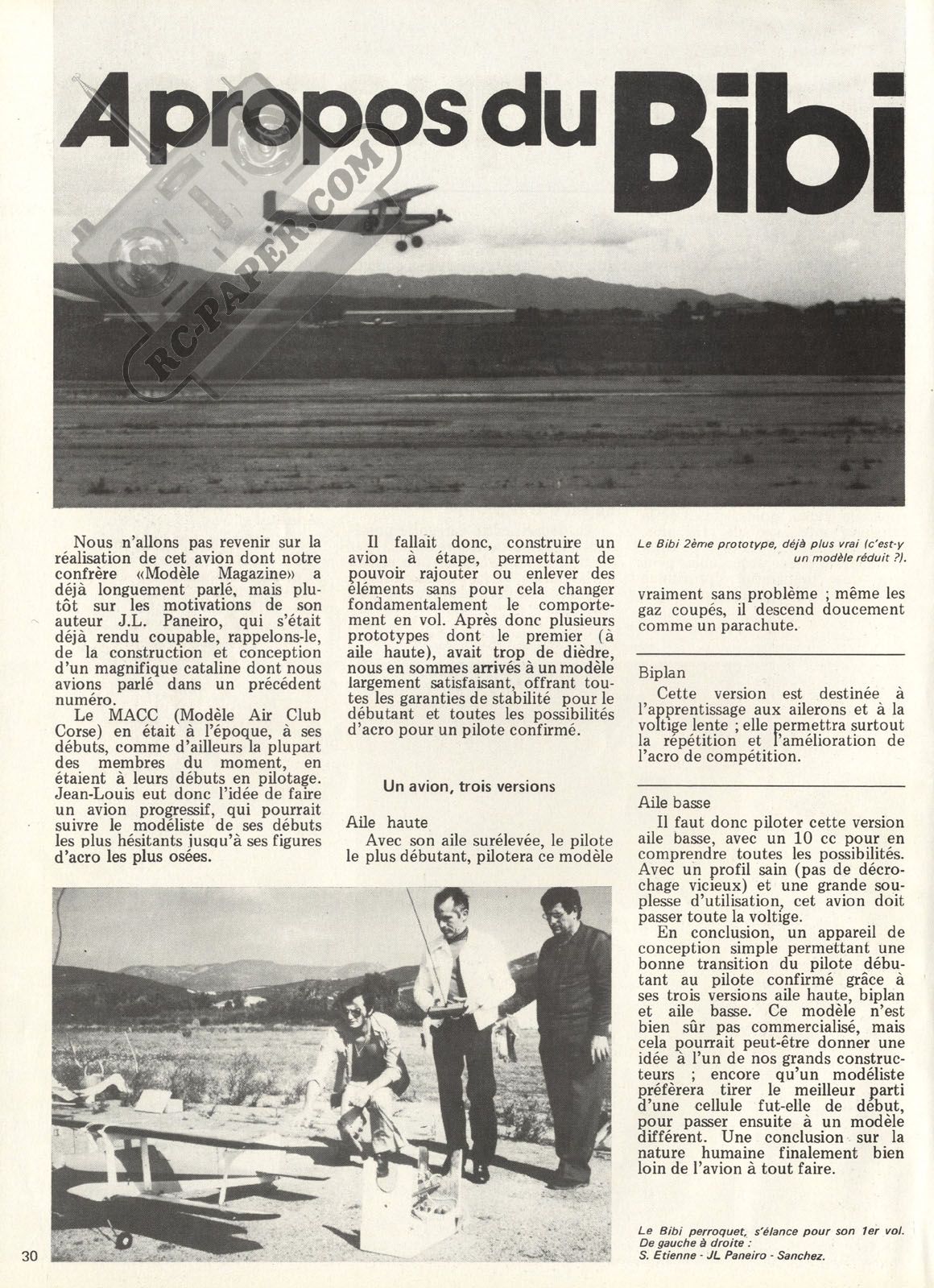 A propos du Bibi

RC-PAPER.COM

Nous n'allons pas revenir sur la réalisation de cet avion dont notre confrère «Modèle Magazine» a déjà longuement parlé, mais plutôt sur les motivations de son auteur J.L. Paneiro, qui s'était déjà rendu coupable, rappelons-le, de la construction et conception d'un magnifique cataline dont nous avions parlé dans un précédent numéro.

Le MACC (Modèle Air Club Corse) en était à l'époque, à ses débuts, comme d'ailleurs la plupart des membres du moment, en étaient à leurs débuts en pilotage. Jean-Louis eut donc l'idée de faire un avion progressif, qui pourrait suivre le modéliste de ses débuts les plus hésitants jusqu'à ses figures d'acro les plus osées.

Il fallait donc, construire un avion à étape, permettant de pouvoir rajouter ou enlever des éléments sans pour cela changer fondamentalement le comportement en vol. Après donc plusieurs prototypes dont le premier (à aile haute), avait trop de dièdre, nous en sommes arrivés à un modèle largement satisfaisant, offrant toutes les garanties de stabilité pour le débutant et toutes les possibilités d'acro pour un pilote confirmé.

Un avion, trois versions

Aile haute
Avec son aile surélevée, le pilote le plus débutant, pilotera ce modèle

Le Bibi 2ème prototype, déjà plus vrai (c'est-y un modèle réduit ?).

vraiment sans problème ; même les gaz coupés, il descend doucement comme un parachute.

Biplan
Cette version est destinée à l'apprentissage aux ailerons et à la voltige lente ; elle permettra surtout la répétition et l'amélioration de l'acro de compétition.

Aile basse
Il faut donc piloter cette version aile basse, avec un 10 cc pour en comprendre toutes les possibilités. Avec un profil sain (pas de décrochage vicieux) et une grande souplesse d'utilisation, cet avion doit passer toute la voltige.

En conclusion, un appareil de conception simple permettant une bonne transition du pilote débutant au pilote confirmé grâce à ses trois versions aile haute, biplan et aile basse. Ce modèle n'est bien sûr pas commercialisé, mais cela pourrait peut-être donner une idée à l'un de nos grands constructeurs ; encore qu'un modéliste préfèrera tirer le meilleur parti d'une cellule fut-elle de début, pour passer ensuite à un modèle différent. Une conclusion sur la nature humaine finalement bien loin de l'avion à tout faire.

Le Bibi perroquet, s'élance pour son 1er vol. De gauche à droite : S. Etienne - JL Paneiro - Sanchez.

30